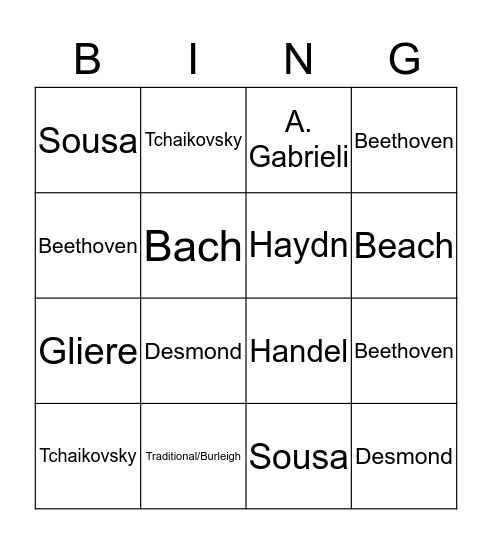 | B | I | N | G |
|---|---|---|---|
| Sousa | Tchaikovsky | A. Gabrieli | Beethoven |
| Beethoven | Bach | Haydn | Beach |
| Gliere | Desmond | Handel | Beethoven |
| Tchaikovsky | Traditional/Burleigh | Sousa | Desmond |